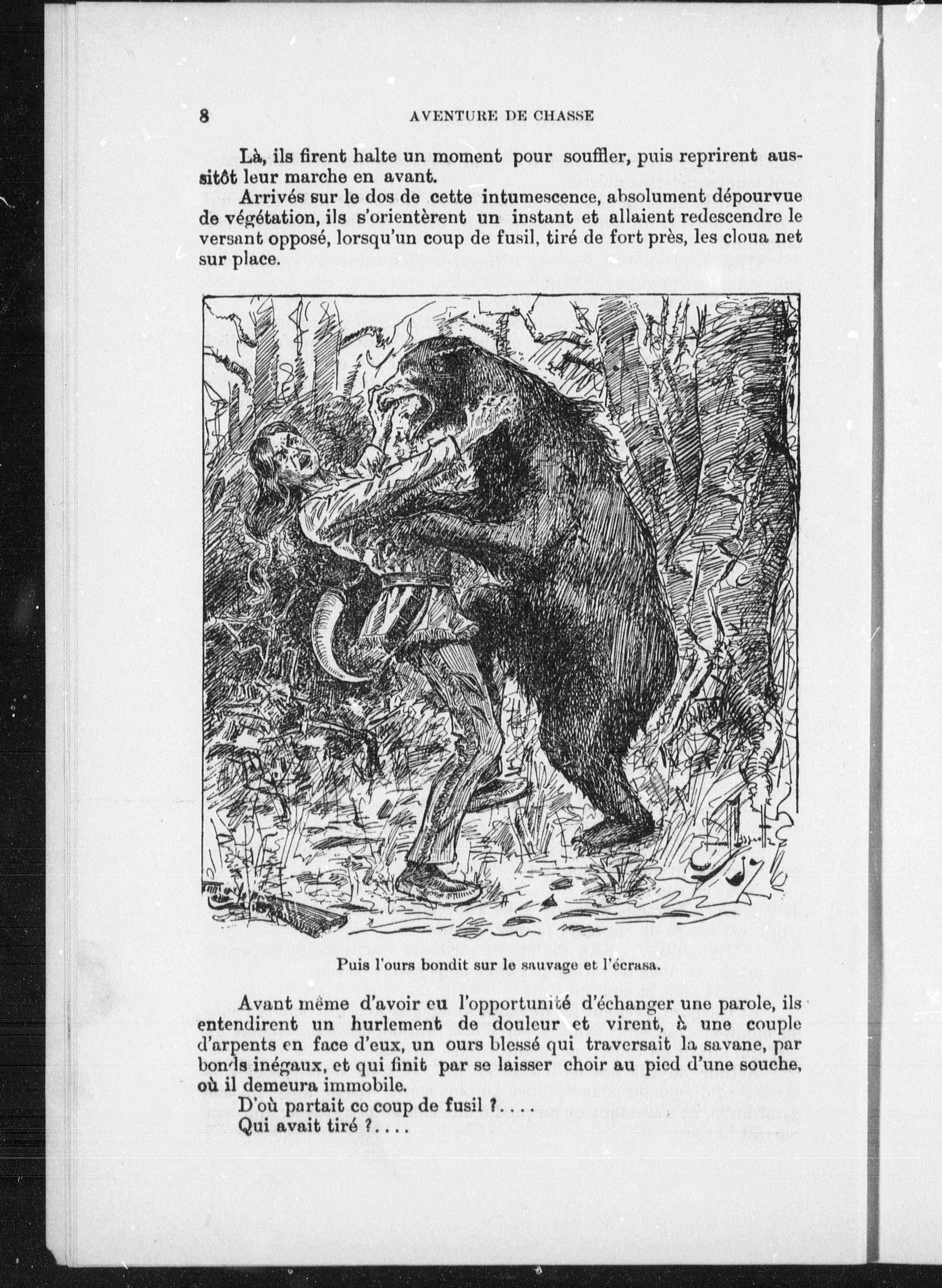 8 AVENTURE DE CHASSE

Là, ils firent halte un moment pour souffler, puis reprirent aussitôt leur marche en avant.

Arrivés sur le dos de cette intumescence, absolument dépourvue de végétation, ils s'orientèrent un instant et allaient redescendre le versant opposé, lorsqu'un coup de fusil, tiré de fort près, les cloua net sur place.

Puis l'ours bondit sur le sauvage et l'écrasa.

Avant même d'avoir eu l'opportunité d'échanger une parole, ils entendirent un hurlement de douleur et virent, à une couple d'arpents en face d'eux, un ours blessé qui traversait la savane, par bonds inégaux, et qui finit par se laisser choir au pied d'une souche, où il demeura immobile.

D'où partait ce coup de fusil ?....

Qui avait tiré ?....